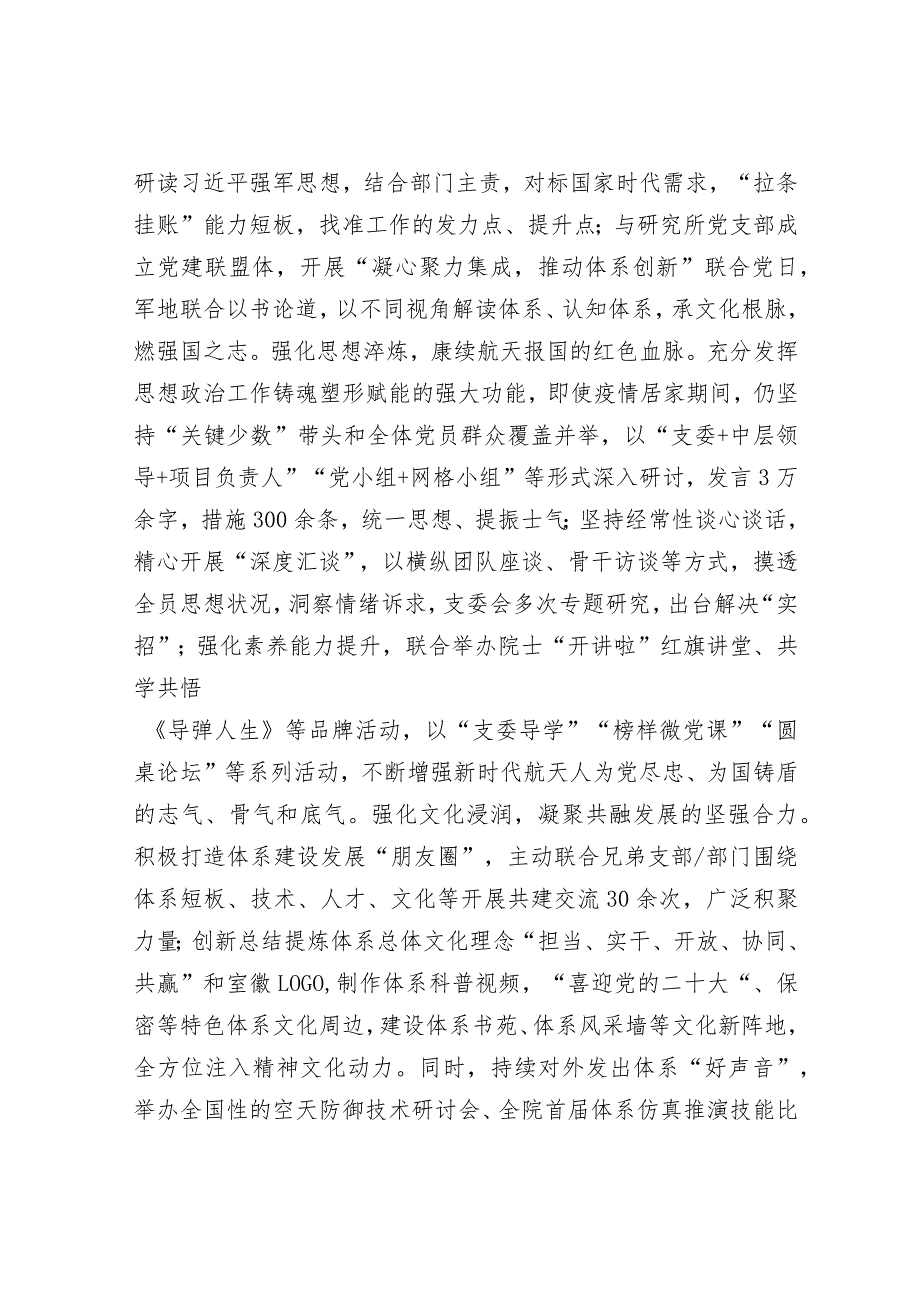 研读习近平强军思想，结合部门主责，对标国家时代需求，“拉条挂账”能力短板，找准工作的发力点、提升点；与研究所党支部成立党建联盟体，开展“凝心聚力集成，推动体系创新”联合党日，军地联合以书论道，以不同视角解读体系、认知体系，承文化根脉，燃强国之志。强化思想淬炼，康续航天报国的红色血脉。充分发挥思想政治工作铸魂塑形赋能的强大功能，即使疫情居家期间，仍坚持“关键少数”带头和全体党员群众覆盖并举，以“支委+中层领导+项目负责人”“党小组+网格小组”等形式深入研讨，发言3万余字，措施300余条，统一思想、提振士气；坚持经常性谈心谈话，精心开展“深度汇谈”，以横纵团队座谈、骨干访谈等方式，摸透全员思想状况，洞察情绪诉求，支委会多次专题研究，出台解决“实招”；强化素养能力提升，联合举办院士“开讲啦”红旗讲堂、共学共悟

《导弹人生》等品牌活动，以“支委导学”“榜样微党课”“圆桌论坛”等系列活动，不断增强新时代航天人为党尽忠、为国铸盾的志气、骨气和底气。强化文化浸润，凝聚共融发展的坚强合力。积极打造体系建设发展“朋友圈”，主动联合兄弟支部/部门围绕体系短板、技术、人才、文化等开展共建交流30余次，广泛积聚力量；创新总结提炼体系总体文化理念“担当、实干、开放、协同、共赢”和室徽LOGO,制作体系科普视频，“喜迎党的二十大“、保密等特色体系文化周边，建设体系书苑、体系风采墙等文化新阵地，全方位注入精神文化动力。同时，持续对外发出体系“好声音”，举办全国性的空天防御技术研讨会、全院首届体系仿真推演技能比